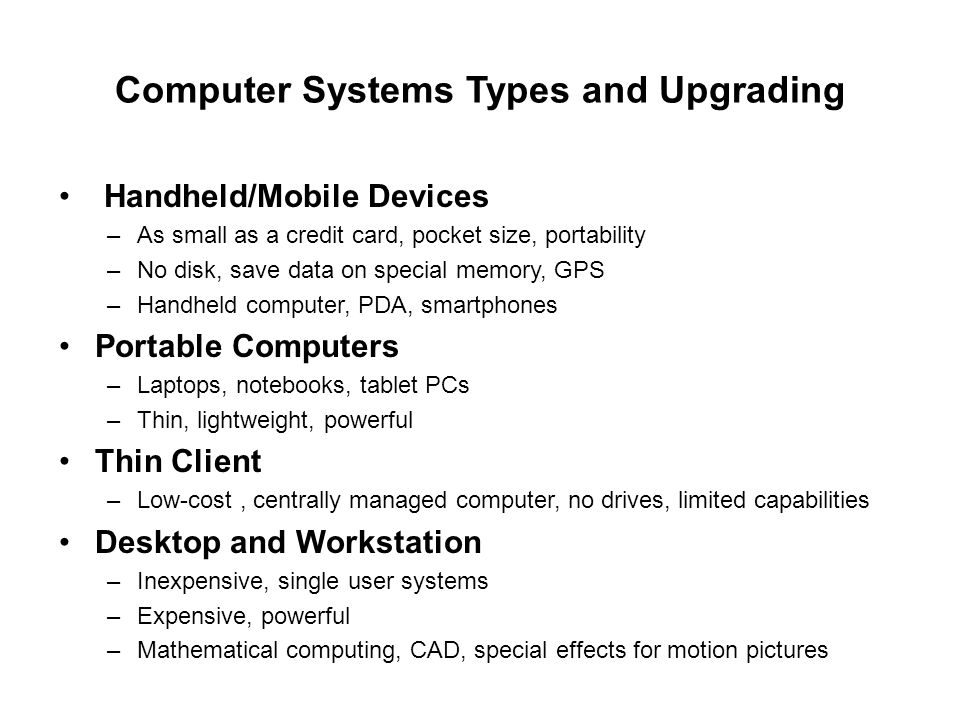 Computer Systems Types and Upgrading

• Handheld/Mobile Devices
– As small as a credit card, pocket size, portability
– No disk, save data on special memory, GPS
– Handheld computer, PDA, smartphones

• Portable Computers
– Laptops, notebooks, tablet PCs
– Thin, lightweight, powerful

• Thin Client
– Low-cost , centrally managed computer, no drives, limited capabilities

• Desktop and Workstation
– Inexpensive, single user systems
– Expensive, powerful
– Mathematical computing, CAD, special effects for motion pictures